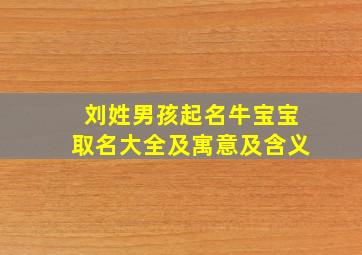 刘姓男孩起名牛宝宝
取名大全及寓意及含义